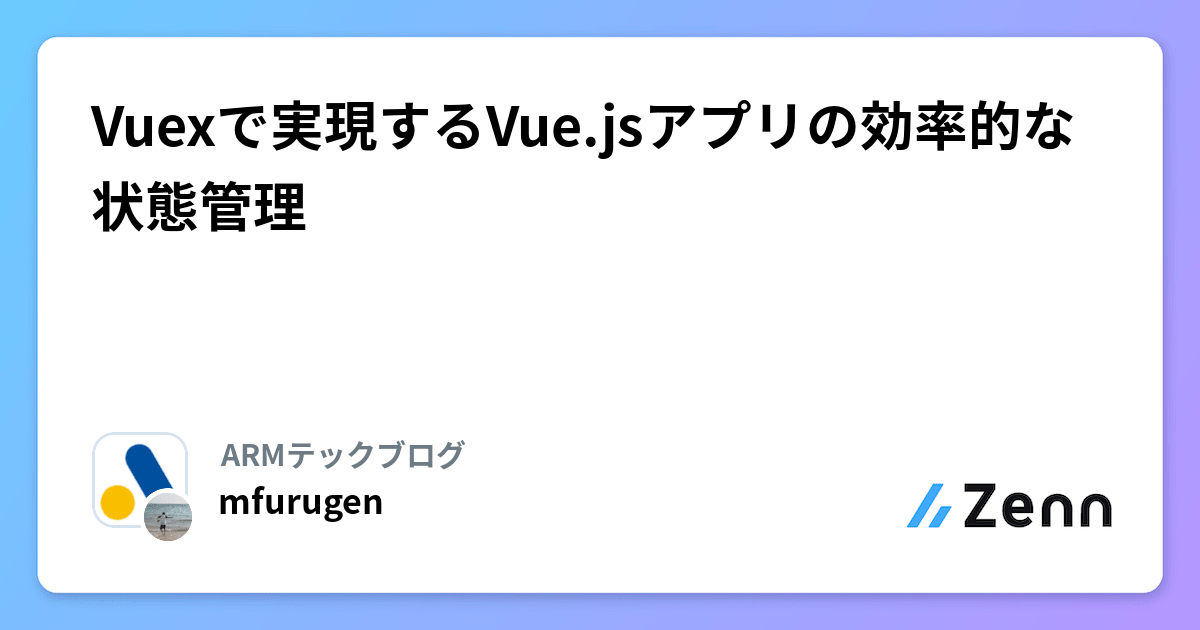 Vuexで実現するVue.jsアプリの効率的な状態管理

ARMテックブログ
mfurugen

Zenn